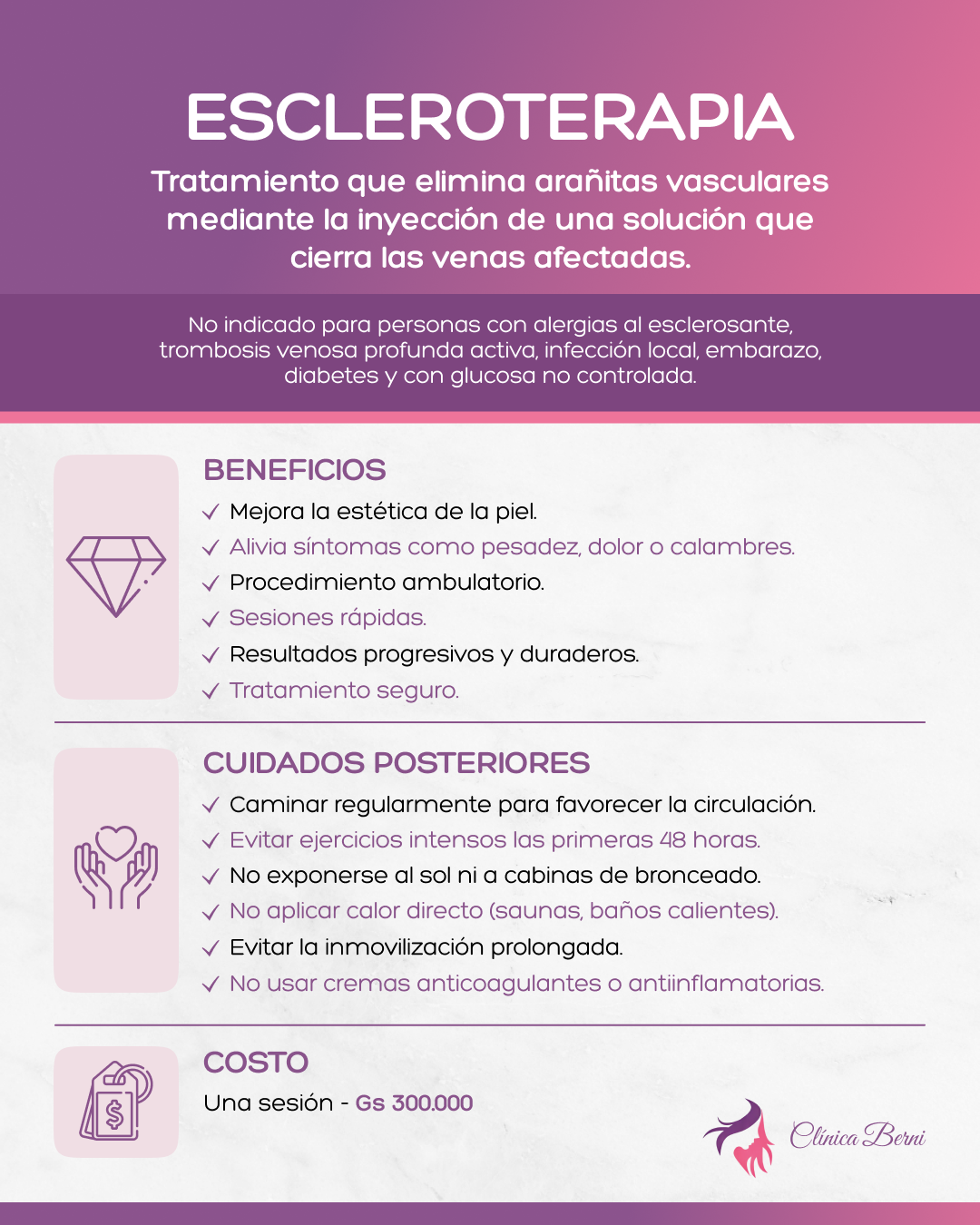 ESCLEROTERAPIA

Tratamiento que elimina arañitas vasculares mediante la inyección de una solución que cierra las venas afectadas.

No indicado para personas con alergias al esclerosante, trombosis venosa profunda activa, infección local, embarazo, diabetes y con glucosa no controlada.

BENEFICIOS

✓ Mejora la estética de la piel.
✓ Alivia síntomas como pesadez, dolor o calambres.
✓ Procedimiento ambulatorio.
✓ Sesiones rápidas.
✓ Resultados progresivos y duraderos.
✓ Tratamiento seguro.

CUIDADOS POSTERIORES

✓ Caminar regularmente para favorecer la circulación.
✓ Evitar ejercicios intensos las primeras 48 horas.
✓ No exponerse al sol ni a cabinas de bronceado.
✓ No aplicar calor directo (saunas, baños calientes).
✓ Evitar la inmovilización prolongada.
✓ No usar cremas anticoagulantes o antiinflamatorias.

COSTO

Una sesión - Gs 300.000

Clínica Berni